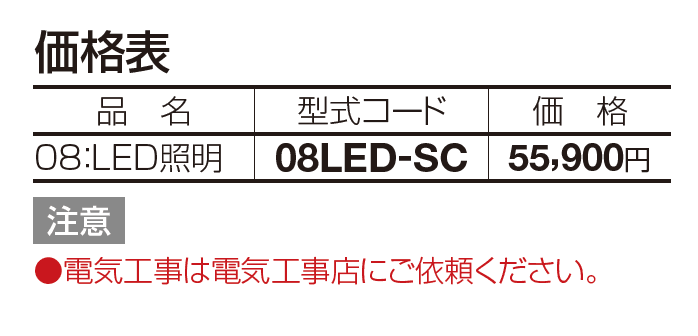 価格表

| 品　名 | 型式コード | 価　格 |
|---|---|---|
| 08:LED照明 | 08LED-SC | 55,900円 |

注意

●電気工事は電気工事店にご依頼ください。